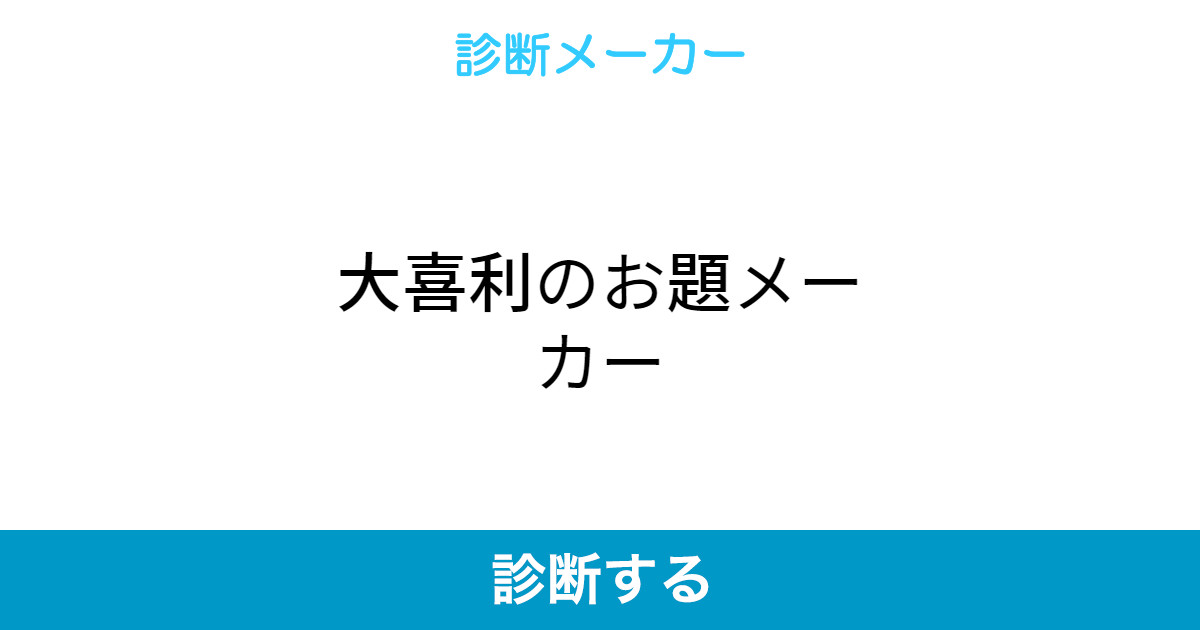 診断メーカー

大喜利のお題メーカー

診断する